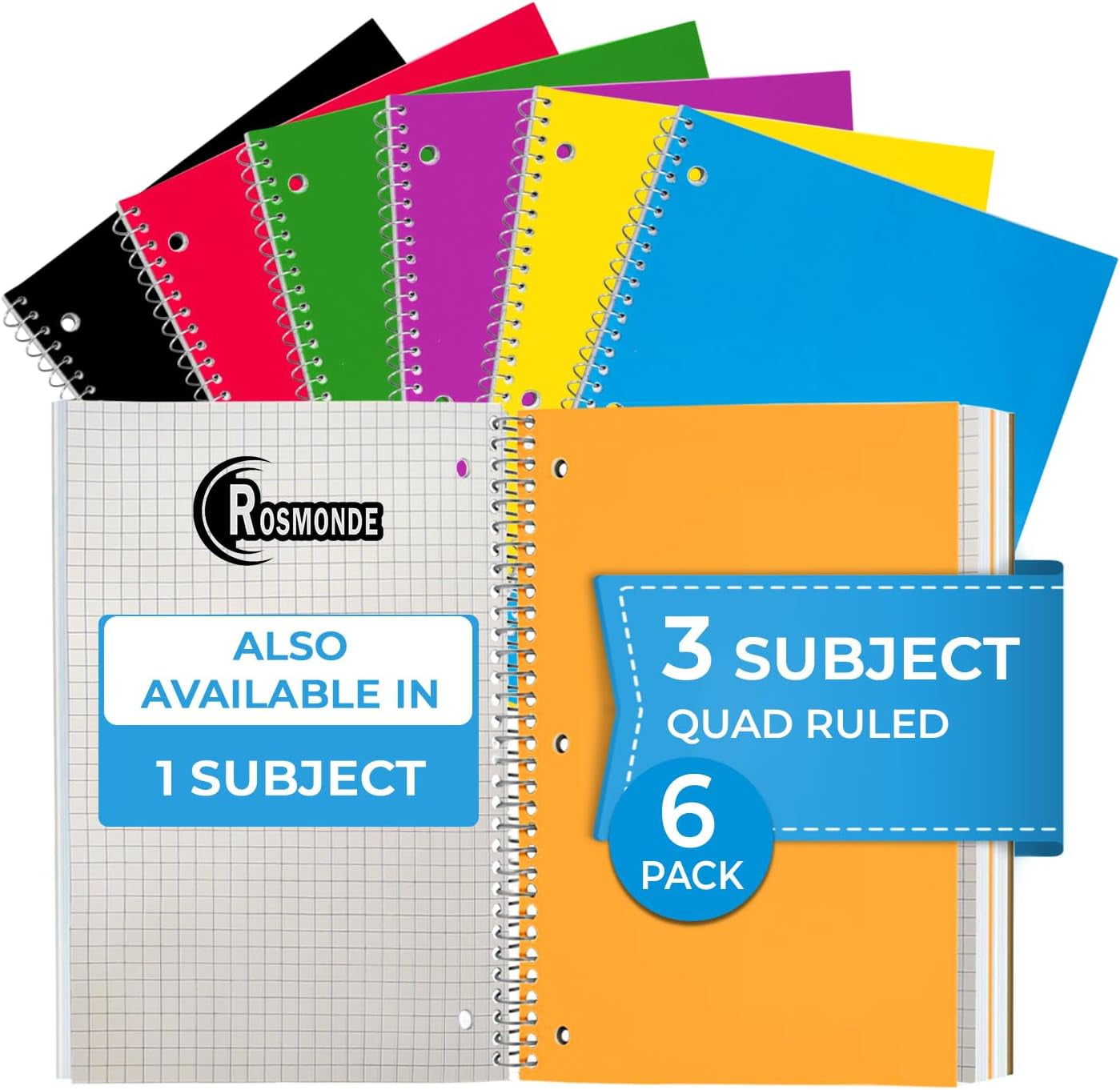 ROSMONDE

ALSO AVAILABLE IN

1 SUBJECT

3 SUBJECT

QUAD RULED

6 PACK